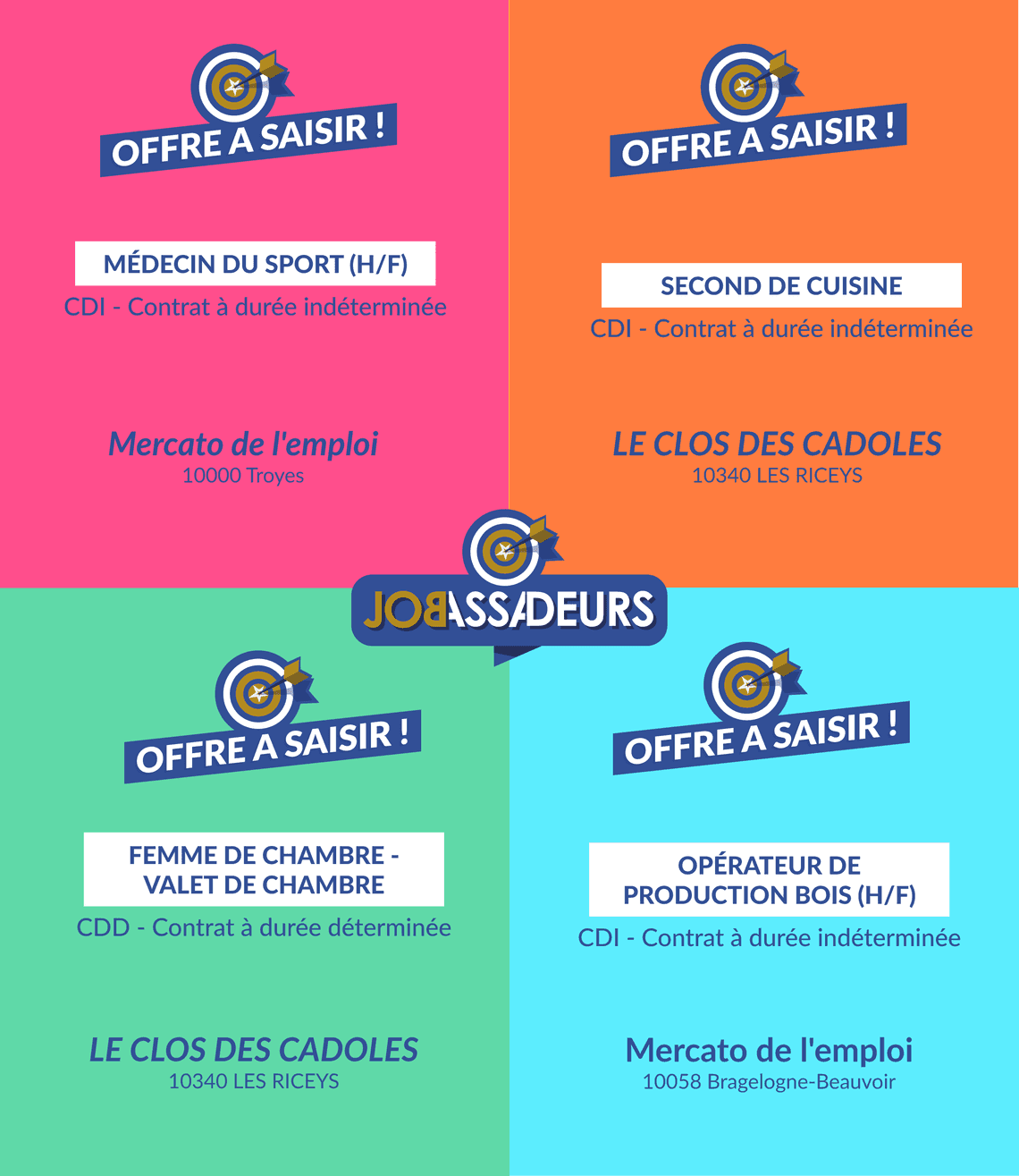 OFFRE A SAISIR !

MÉDECIN DU SPORT (H/F)

CDI - Contrat à durée indéterminée

Mercato de l'emploi
10000 Troyes

OFFRE A SAISIR !

SECOND DE CUISINE

CDI - Contrat à durée indéterminée

LE CLOS DES CADOLES
10340 LES RICEYS

JOBASSADEURS

OFFRE A SAISIR !

FEMME DE CHAMBRE - VALET DE CHAMBRE

CDD - Contrat à durée déterminée

LE CLOS DES CADOLES
10340 LES RICEYS

OFFRE A SAISIR !

OPÉRATEUR DE PRODUCTION BOIS (H/F)

CDI - Contrat à durée indéterminée

Mercato de l'emploi
10058 Bragelogne-Beauvoir